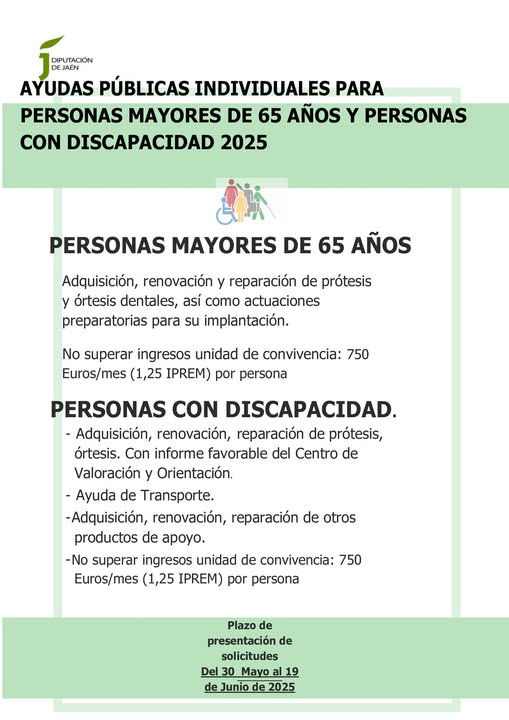 DIPUTACIÓN DE JAÉN

AYUDAS PÚBLICAS INDIVIDUALES PARA PERSONAS MAYORES DE 65 AÑOS Y PERSONAS CON DISCAPACIDAD 2025

PERSONAS MAYORES DE 65 AÑOS

Adquisición, renovación y reparación de prótesis y órtesis dentales, así como actuaciones preparatorias para su implantación.

No superar ingresos unidad de convivencia: 750 Euros/mes (1,25 IPREM) por persona

PERSONAS CON DISCAPACIDAD.

- Adquisición, renovación, reparación de prótesis, órtesis. Con informe favorable del Centro de Valoración y Orientación.

- Ayuda de Transporte.

-Adquisición, renovación, reparación de otros productos de apoyo.

-No superar ingresos unidad de convivencia: 750 Euros/mes (1,25 IPREM) por persona

Plazo de presentación de solicitudes
Del 30 Mayo al 19 de Junio de 2025